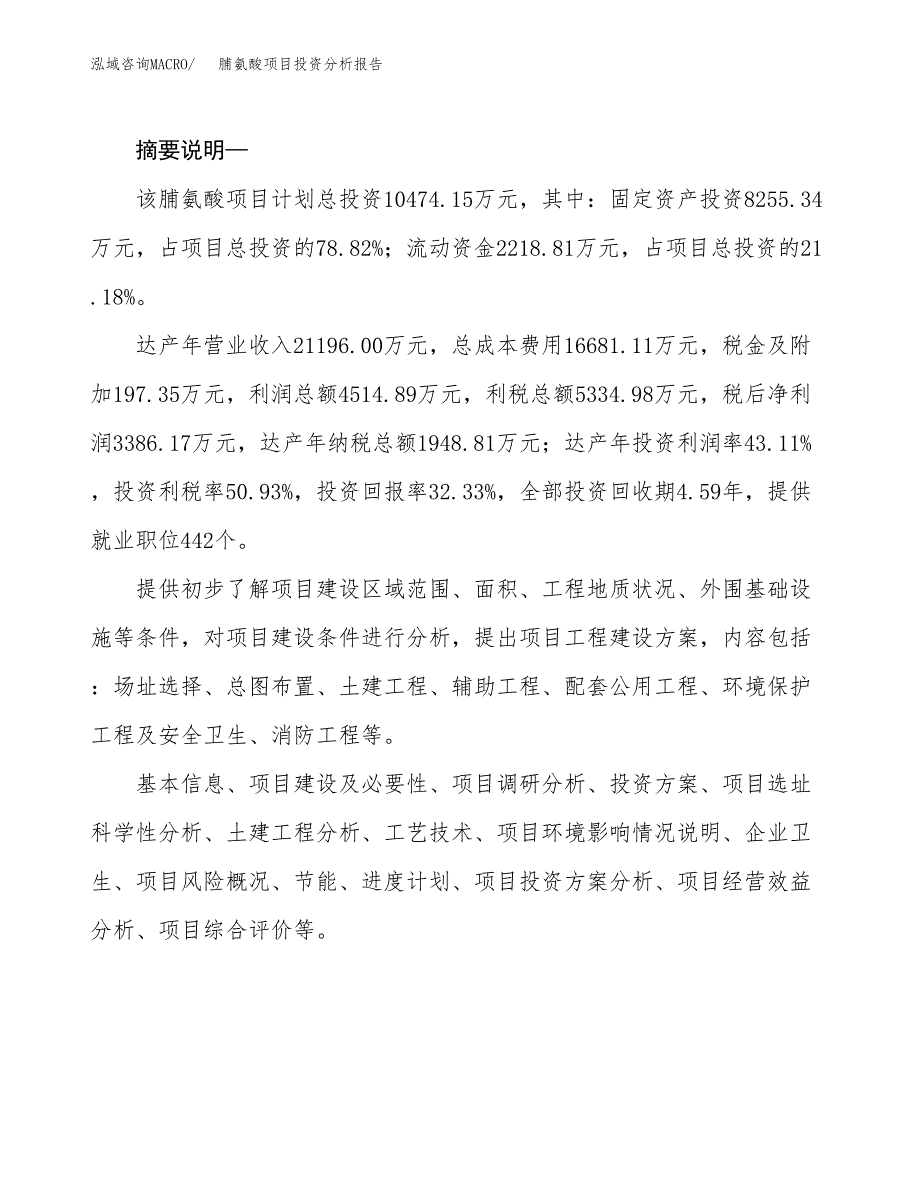 泓域咨询MACRO/　脯氨酸项目投资分析报告

摘要说明—

该脯氨酸项目计划总投资10474.15万元，其中：固定资产投资8255.34万元，占项目总投资的78.82%；流动资金2218.81万元，占项目总投资的21.18%。

达产年营业收入21196.00万元，总成本费用16681.11万元，税金及附加197.35万元，利润总额4514.89万元，利税总额5334.98万元，税后净利润3386.17万元，达产年纳税总额1948.81万元；达产年投资利润率43.11%，投资利税率50.93%，投资回报率32.33%，全部投资回收期4.59年，提供就业职位442个。

提供初步了解项目建设区域范围、面积、工程地质状况、外围基础设施等条件，对项目建设条件进行分析，提出项目工程建设方案，内容包括：场址选择、总图布置、土建工程、辅助工程、配套公用工程、环境保护工程及安全卫生、消防工程等。

基本信息、项目建设及必要性、项目调研分析、投资方案、项目选址科学性分析、土建工程分析、工艺技术、项目环境影响情况说明、企业卫生、项目风险概况、节能、进度计划、项目投资方案分析、项目经营效益分析、项目综合评价等。